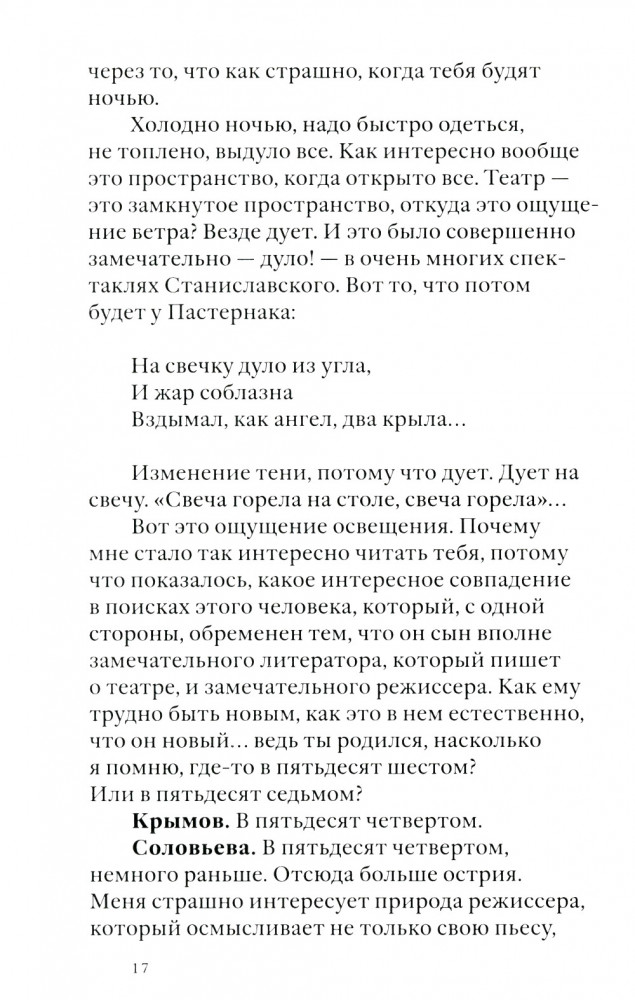 через то, что как страшно, когда тебя будят ночью.

Холодно ночью, надо быстро одеться, не топлено, выдуло все. Как интересно вообще это пространство, когда открыто все. Театр — это замкнутое пространство, откуда это ощущение ветра? Везде дует. И это было совершенно замечательно — дуло! — в очень многих спектаклях Станиславского. Вот то, что потом будет у Пастернака:

На свечку дуло из угла,
И жар соблазна
Вздымал, как ангел, два крыла…

Изменение тени, потому что дует. Дует на свечу. «Свеча горела на столе, свеча горела»…

Вот это ощущение освещения. Почему мне стало так интересно читать тебя, потому что показалось, какое интересное совпадение в поисках этого человека, который, с одной стороны, обременен тем, что он сын вполне замечательного литератора, который пишет о театре, и замечательного режиссера. Как ему трудно быть новым, как это в нем естественно, что он новый… ведь ты родился, насколько я помню, где-то в пятьдесят шестом? Или в пятьдесят седьмом?

**Крымов.** В пятьдесят четвертом.

**Соловьева.** В пятьдесят четвертом, немного раньше. Отсюда больше острия. Меня страшно интересует природа режиссера, который осмысливает не только свою пьесу,

17